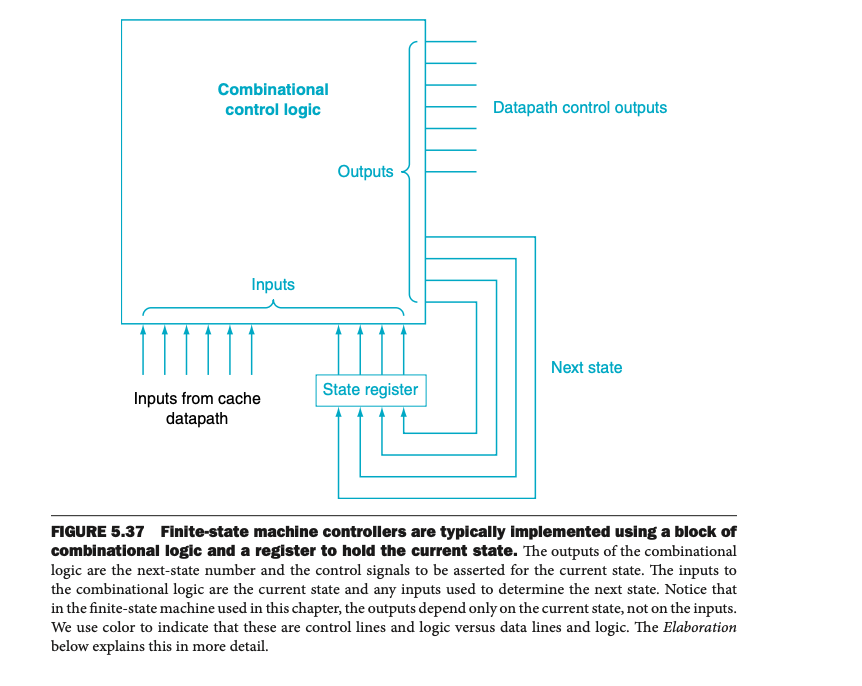 Combinational control logic

Datapath control outputs

Outputs

Inputs

Next state

Inputs from cache datapath

State register

FIGURE 5.37 Finite-state machine controllers are typically implemented using a block of combinational logic and a register to hold the current state. The outputs of the combinational logic are the next-state number and the control signals to be asserted for the current state. The inputs to the combinational logic are the current state and any inputs used to determine the next state. Notice that in the finite-state machine used in this chapter, the outputs depend only on the current state, not on the inputs. We use color to indicate that these are control lines and logic versus data lines and logic. The Elaboration below explains this in more detail.